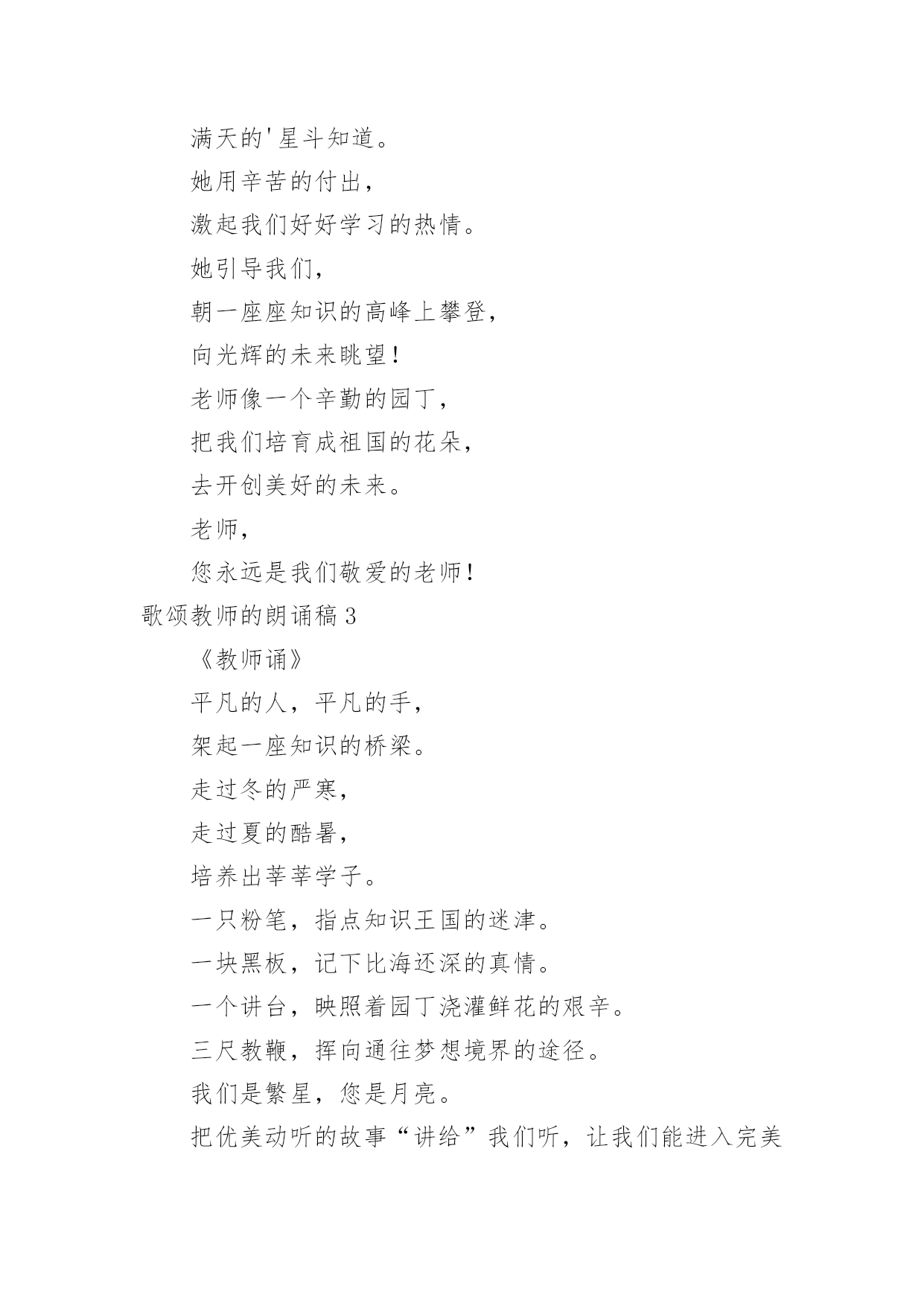 满天的'星斗知道。

她用辛苦的付出，

激起我们好好学习的热情。

她引导我们，

朝一座座知识的高峰上攀登，

向光辉的未来眺望！

老师像一个辛勤的园丁，

把我们培育成祖国的花朵，

去开创美好的未来。

老师，

您永远是我们敬爱的老师！

歌颂教师的朗诵稿 3

《教师诵》

平凡的人，平凡的手，

架起一座知识的桥梁。

走过冬的严寒，

走过夏的酷暑，

培养出莘莘学子。

一只粉笔，指点知识王国的迷津。

一块黑板，记下比海还深的真情。

一个讲台，映照着园丁浇灌鲜花的艰辛。

三尺教鞭，挥向通往梦想境界的途径。

我们是繁星，您是月亮。

把优美动听的故事“讲给”我们听，让我们能进入完美